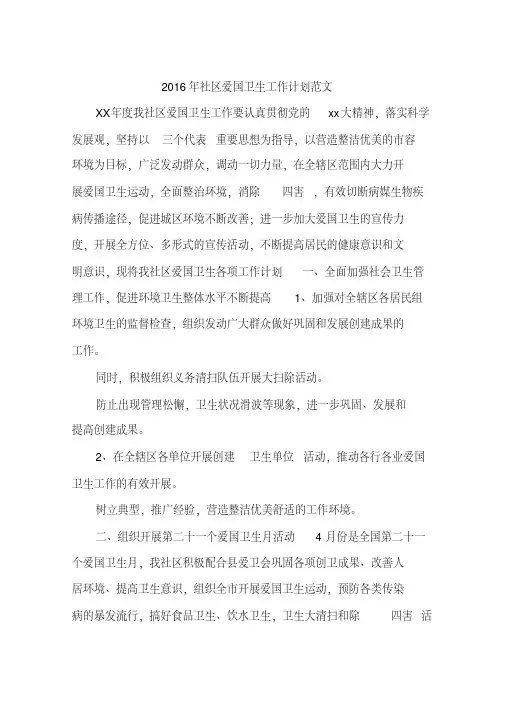 2016年社区爱国卫生工作计划范文

XX年度我社区爱国卫生工作要认真贯彻党的 xx大精神，落实科学发展观，坚持以 三个代表 重要思想为指导，以营造整洁优美的市容环境为目标，广泛发动群众，调动一切力量，在全辖区范围内大力开展爱国卫生运动，全面整治环境，消除 四害 ，有效切断病媒生物疾病传播途径，促进城区环境不断改善；进一步加大爱国卫生的宣传力度，开展全方位、多形式的宣传活动，不断提高居民的健康意识和文明意识，现将我社区爱国卫生各项工作计划 一、全面加强社会卫生管理工作，促进环境卫生整体水平不断提高 1、加强对全辖区各居民组环境卫生的监督检查，组织发动广大群众做好巩固和发展创建成果的工作。

同时，积极组织义务清扫队伍开展大扫除活动。

防止出现管理松懈，卫生状况滑波等现象，进一步巩固、发展和提高创建成果。

2、在全辖区各单位开展创建 卫生单位 活动，推动各行各业爱国卫生工作的有效开展。

树立典型，推广经验，营造整洁优美舒适的工作环境。

二、组织开展第二十一个爱国卫生月活动 4月份是全国第二十一个爱国卫生月，我社区积极配合县爱卫会巩固各项创卫成果、改善人居环境、提高卫生意识，组织全市开展爱国卫生运动，预防各类传染病的暴发流行，搞好食品卫生、饮水卫生，卫生大清扫和除 四害 活